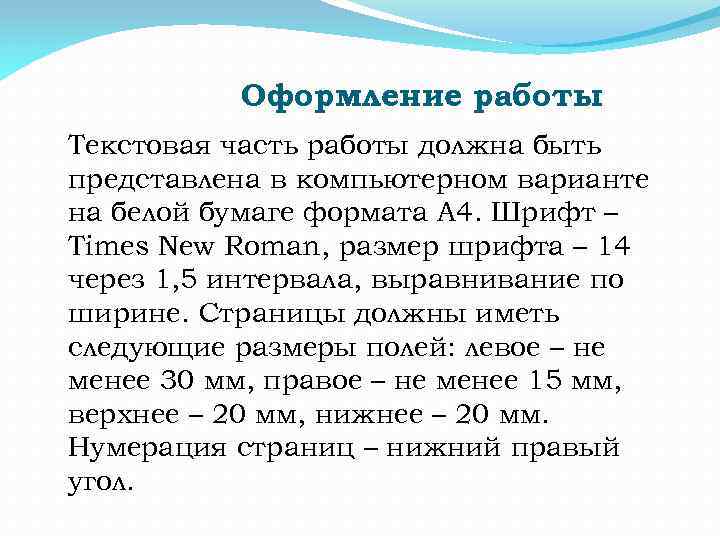 Оформление работы

Текстовая часть работы должна быть представлена в компьютерном варианте на белой бумаге формата А4. Шрифт – Times New Roman, размер шрифта – 14 через 1,5 интервала, выравнивание по ширине. Страницы должны иметь следующие размеры полей: левое – не менее 30 мм, правое – не менее 15 мм, верхнее – 20 мм, нижнее – 20 мм. Нумерация страниц – нижний правый угол.